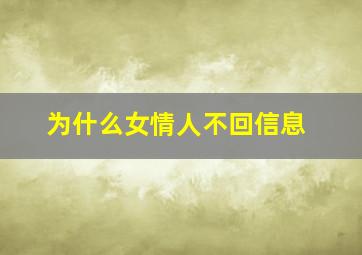 为什么女情人不回信息